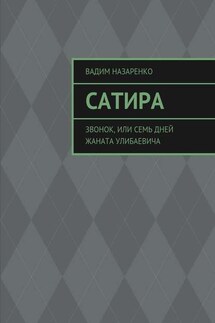 ВАДИМ НАЗАРЕНКО

САТИРА

ЗВОНОК, ИЛИ СЕМЬ ДНЕЙ ЖАНАТА УЛИБАЕВИЧА